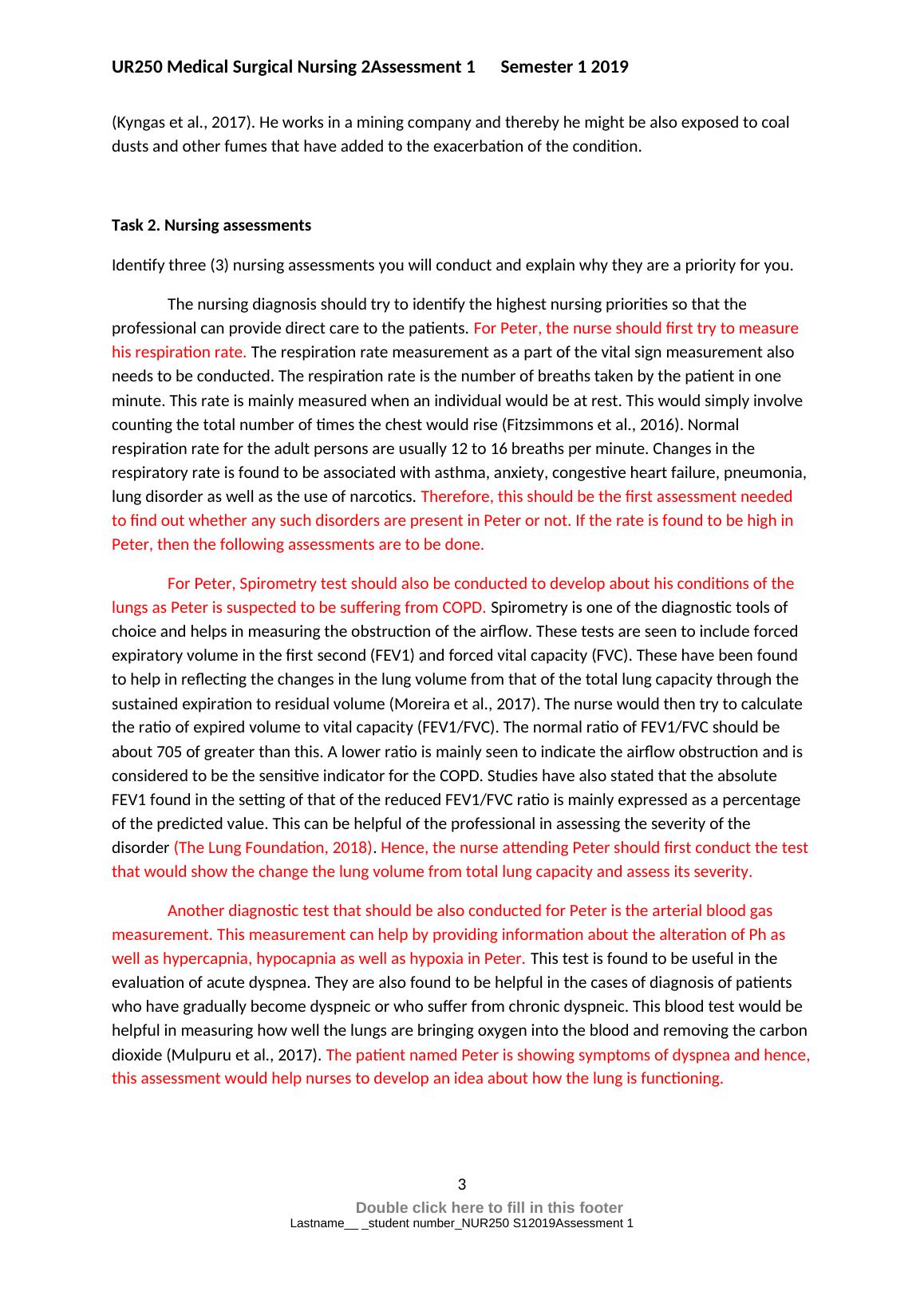 UR250 Medical Surgical Nursing 2Assessment 1 Semester 1 2019

(Kyngas et al., 2017). He works in a mining company and thereby he might be also exposed to coal dusts and other fumes that have added to the exacerbation of the condition.

Task 2. Nursing assessments

Identify three (3) nursing assessments you will conduct and explain why they are a priority for you.

The nursing diagnosis should try to identify the highest nursing priorities so that the professional can provide direct care to the patients. For Peter, the nurse should first try to measure his respiration rate. The respiration rate measurement as a part of the vital sign measurement also needs to be conducted. The respiration rate is the number of breaths taken by the patient in one minute. This rate is mainly measured when an individual would be at rest. This would simply involve counting the total number of times the chest would rise (Fitzsimmons et al., 2016). Normal respiration rate for the adult persons are usually 12 to 16 breaths per minute. Changes in the respiratory rate is found to be associated with asthma, anxiety, congestive heart failure, pneumonia, lung disorder as well as the use of narcotics. Therefore, this should be the first assessment needed to find out whether any such disorders are present in Peter or not. If the rate is found to be high in Peter, then the following assessments are to be done.

For Peter, Spirometry test should also be conducted to develop about his conditions of the lungs as Peter is suspected to be suffering from COPD. Spirometry is one of the diagnostic tools of choice and helps in measuring the obstruction of the airflow. These tests are seen to include forced expiratory volume in the first second (FEV1) and forced vital capacity (FVC). These have been found to help in reflecting the changes in the lung volume from that of the total lung capacity through the sustained expiration to residual volume (Moreira et al., 2017). The nurse would then try to calculate the ratio of expired volume to vital capacity (FEV1/FVC). The normal ratio of FEV1/FVC should be about 705 of greater than this. A lower ratio is mainly seen to indicate the airflow obstruction and is considered to be the sensitive indicator for the COPD. Studies have also stated that the absolute FEV1 found in the setting of that of the reduced FEV1/FVC ratio is mainly expressed as a percentage of the predicted value. This can be helpful of the professional in assessing the severity of the disorder (The Lung Foundation, 2018). Hence, the nurse attending Peter should first conduct the test that would show the change the lung volume from total lung capacity and assess its severity.

Another diagnostic test that should be also conducted for Peter is the arterial blood gas measurement. This measurement can help by providing information about the alteration of Ph as well as hypercapnia, hypocapnia as well as hypoxia in Peter. This test is found to be useful in the evaluation of acute dyspnea. They are also found to be helpful in the cases of diagnosis of patients who have gradually become dyspneic or who suffer from chronic dyspneic. This blood test would be helpful in measuring how well the lungs are bringing oxygen into the blood and removing the carbon dioxide (Mulpuru et al., 2017). The patient named Peter is showing symptoms of dyspnea and hence, this assessment would help nurses to develop an idea about how the lung is functioning.

3

Double click here to fill in this footer
Lastname__ _student number_NUR250 S12019Assessment 1